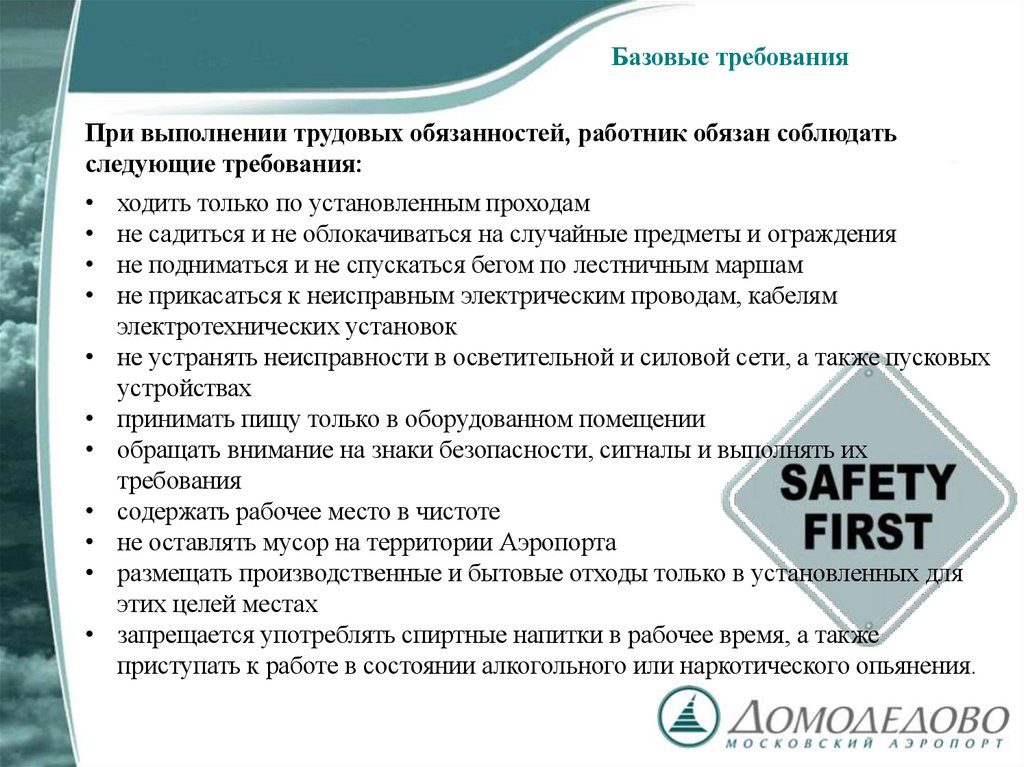 Базовые требования

При выполнении трудовых обязанностей, работник обязан соблюдать следующие требования:

• ходить только по установленным проходам
• не садиться и не облокачиваться на случайные предметы и ограждения
• не подниматься и не спускаться бегом по лестничным маршам
• не прикасаться к неисправным электрическим проводам, кабелям электротехнических установок
• не устранять неисправности в осветительной и силовой сети, а также пусковых устройствах
• принимать пищу только в оборудованном помещении
• обращать внимание на знаки безопасности, сигналы и выполнять их требования
• содержать рабочее место в чистоте
• не оставлять мусор на территории Аэропорта
• размещать производственные и бытовые отходы только в установленных для этих целей местах
• запрещается употреблять спиртные напитки в рабочее время, а также приступать к работе в состоянии алкогольного или наркотического опьянения.

SAFETY FIRST

ДОМОДЕДОВО
МОСКОВСКИЙ АЭРОПОРТ